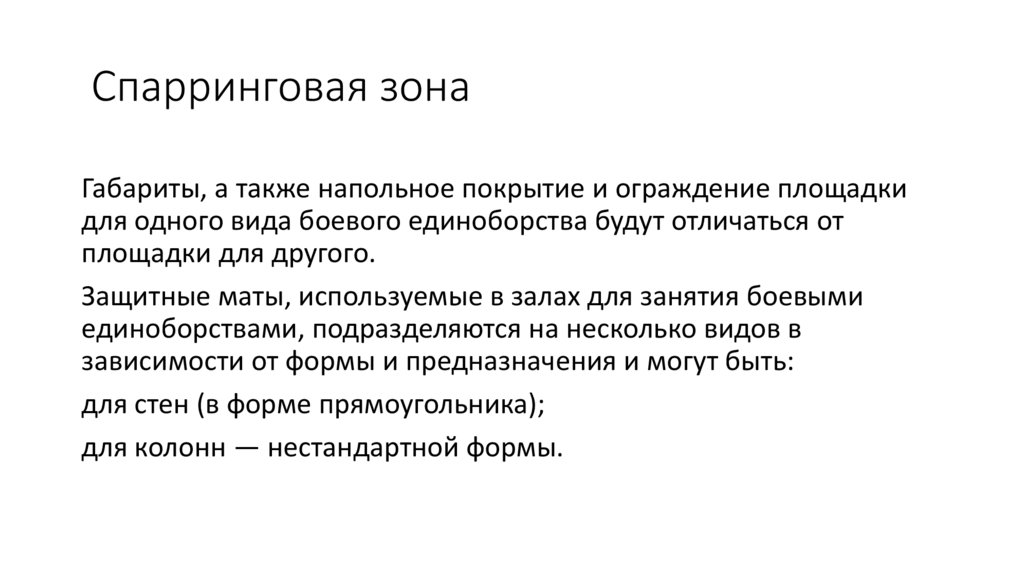 Спарринговая зона

Габариты, а также напольное покрытие и ограждение площадки для одного вида боевого единоборства будут отличаться от площадки для другого.

Защитные маты, используемые в залах для занятия боевыми единоборствами, подразделяются на несколько видов в зависимости от формы и предназначения и могут быть:

для стен (в форме прямоугольника);

для колонн — нестандартной формы.